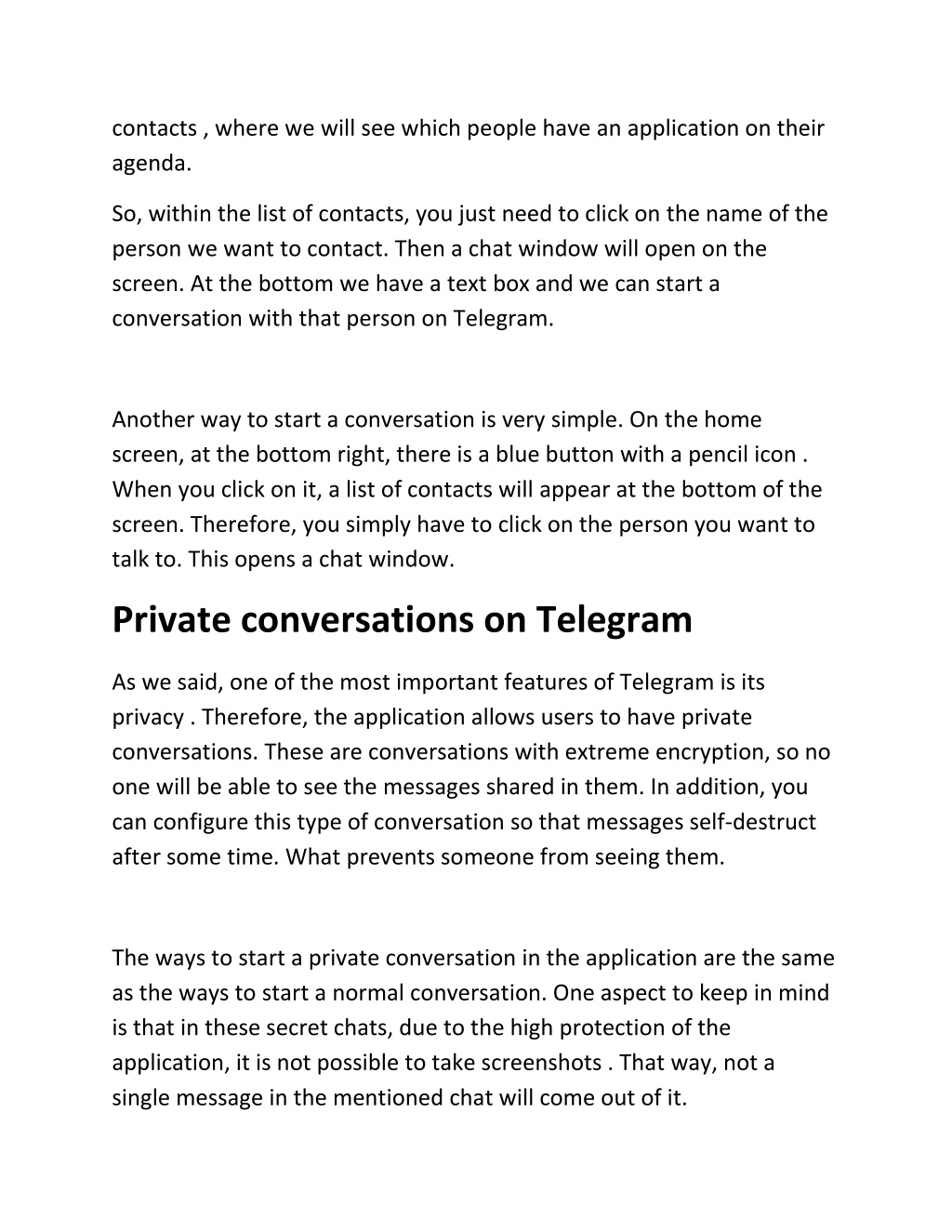 contacts , where we will see which people have an application on their agenda.

So, within the list of contacts, you just need to click on the name of the person we want to contact. Then a chat window will open on the screen. At the bottom we have a text box and we can start a conversation with that person on Telegram.

Another way to start a conversation is very simple. On the home screen, at the bottom right, there is a blue button with a pencil icon . When you click on it, a list of contacts will appear at the bottom of the screen. Therefore, you simply have to click on the person you want to talk to. This opens a chat window.

Private conversations on Telegram

As we said, one of the most important features of Telegram is its privacy . Therefore, the application allows users to have private conversations. These are conversations with extreme encryption, so no one will be able to see the messages shared in them. In addition, you can configure this type of conversation so that messages self-destruct after some time. What prevents someone from seeing them.

The ways to start a private conversation in the application are the same as the ways to start a normal conversation. One aspect to keep in mind is that in these secret chats, due to the high protection of the application, it is not possible to take screenshots . That way, not a single message in the mentioned chat will come out of it.